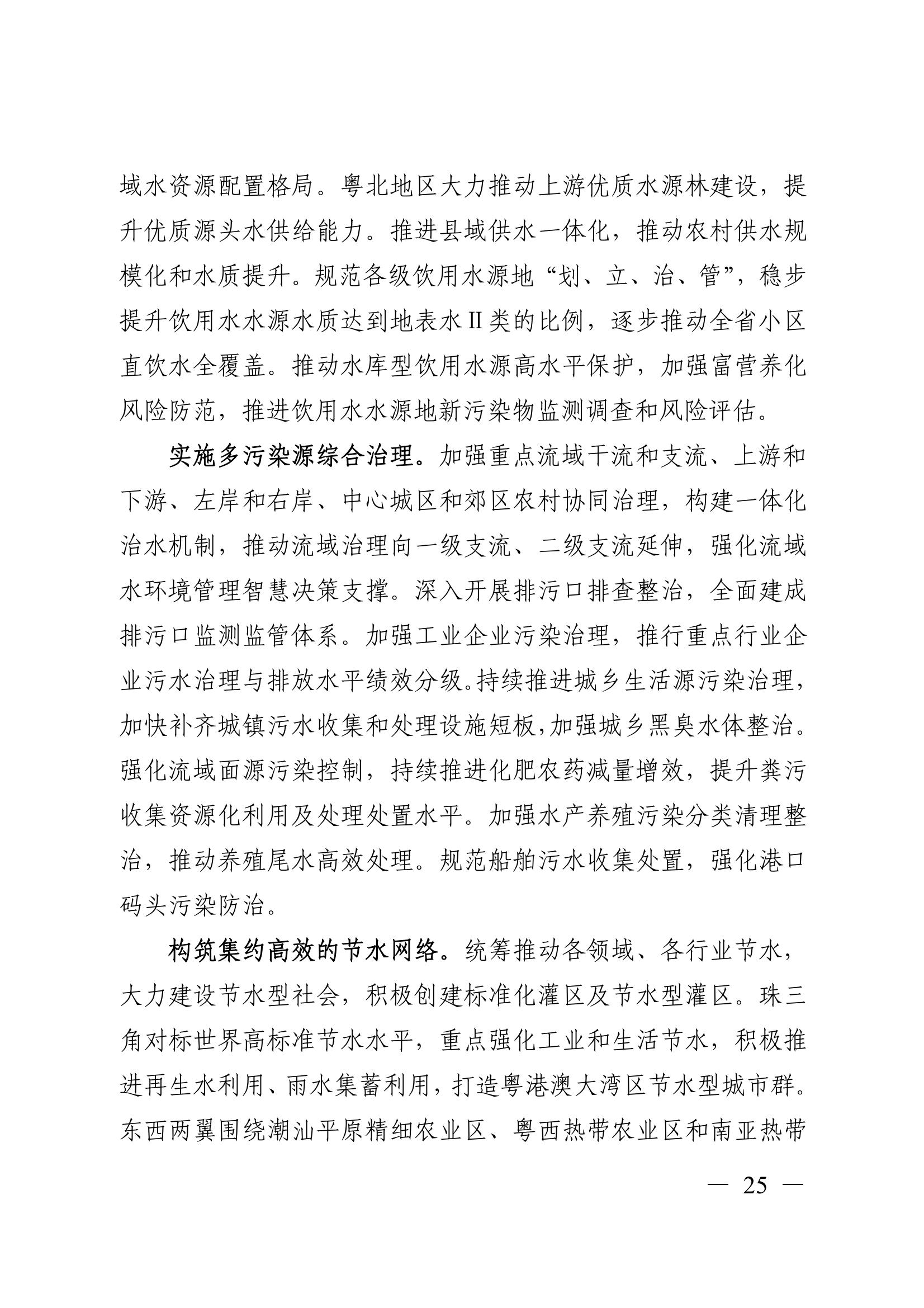 域水资源配置格局。粤北地区大力推动上游优质水源林建设，提升优质源头水供给能力。推进县域供水一体化，推动农村供水规模化和水质提升。规范各级饮用水源地“划、立、治、管”，稳步提升饮用水水源水质达到地表水Ⅱ类的比例，逐步推动全省小区直饮水全覆盖。推动水库型饮用水源高水平保护，加强富营养化风险防范，推进饮用水水源地新污染物监测调查和风险评估。

实施多污染源综合治理。加强重点流域干流和支流、上游和下游、左岸和右岸、中心城区和郊区农村协同治理，构建一体化治水机制，推动流域治理向一级支流、二级支流延伸，强化流域水环境管理智慧决策支撑。深入开展排污口排查整治，全面建成排污口监测监管体系。加强工业企业污染治理，推行重点行业企业污水治理与排放水平绩效分级。持续推进城乡生活源污染治理，加快补齐城镇污水收集和处理设施短板，加强城乡黑臭水体整治。强化流域面源污染控制，持续推进化肥农药减量增效，提升粪污收集资源化利用及处理处置水平。加强水产养殖污染分类清理整治，推动养殖尾水高效处理。规范船舶污水收集处置，强化港口码头污染防治。

构筑集约高效的节水网络。统筹推动各领域、各行业节水，大力建设节水型社会，积极创建标准化灌区及节水型灌区。珠三角对标世界高标准节水水平，重点强化工业和生活节水，积极推进再生水利用、雨水集蓄利用，打造粤港澳大湾区节水型城市群。东西两翼围绕潮汕平原精细农业区、粤西热带农业区和南亚热带

— 25 —